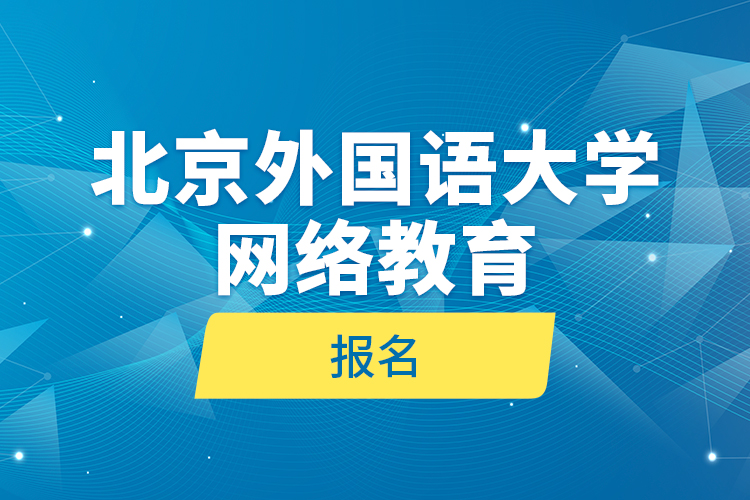 北京外国语大学
网络教育

报名